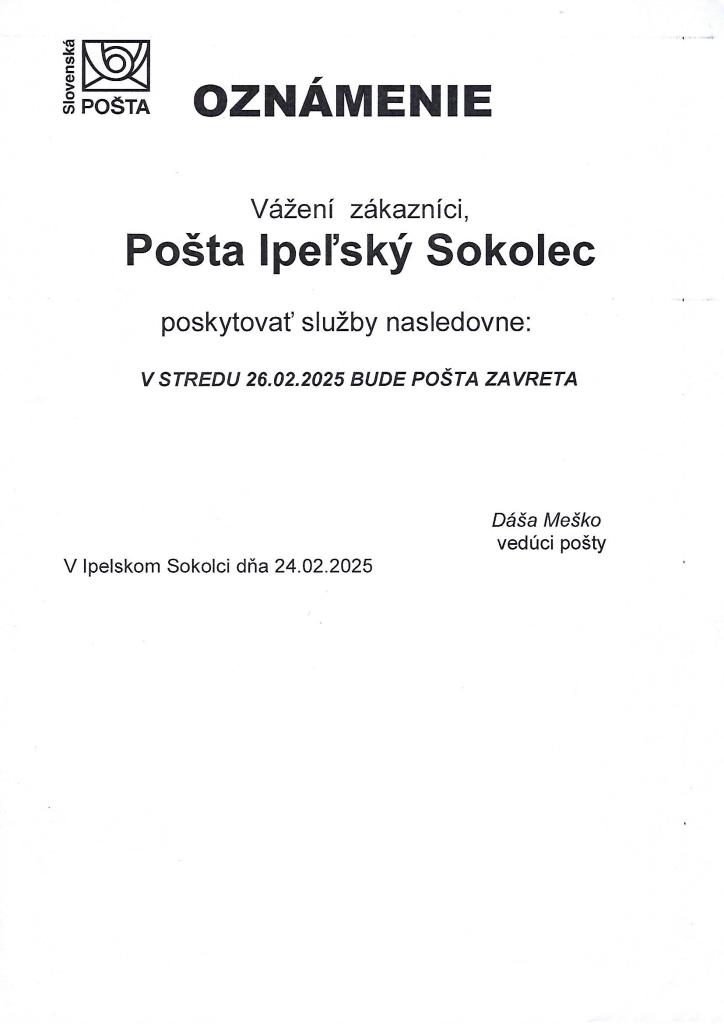 Slovenská POŠTA

OZNÁMENIE

Vážení zákazníci,

Pošta Ipeľský Sokolec

poskytovať služby nasledovne:

V STREDU 26.02.2025 BUDE POŠTA ZAVRETA

Dáša Meško
vedúci pošty

V Ipelskom Sokolci dňa 24.02.2025